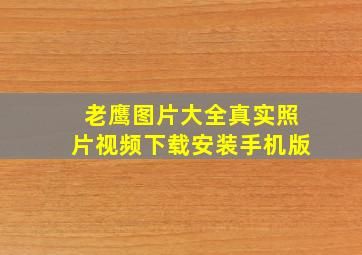 老鹰图片大全真实照片视频下载安装手机版